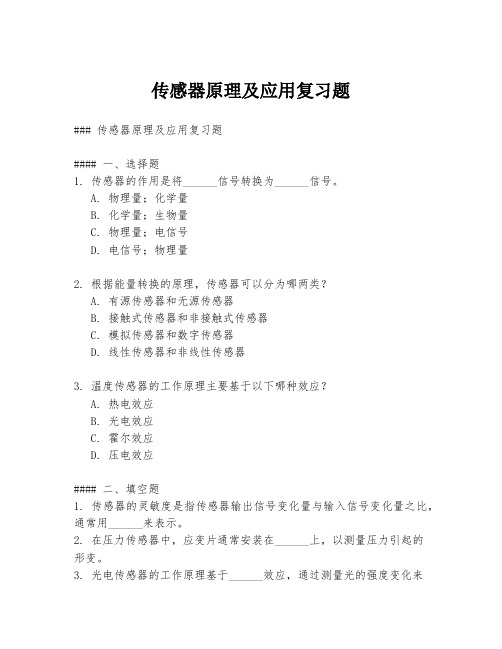 传感器原理及应用复习题

### 传感器原理及应用复习题

#### 一、选择题

1. 传感器的作用是将______信号转换为______信号。
A. 物理量；化学量
B. 化学量；生物量
C. 物理量；电信号
D. 电信号；物理量

2. 根据能量转换的原理，传感器可以分为哪两类？
A. 有源传感器和无源传感器
B. 接触式传感器和非接触式传感器
C. 模拟传感器和数字传感器
D. 线性传感器和非线性传感器

3. 温度传感器的工作原理主要基于以下哪种效应？
A. 热电效应
B. 光电效应
C. 霍尔效应
D. 压电效应

#### 二、填空题

1. 传感器的灵敏度是指传感器输出信号变化量与输入信号变化量之比，通常用______来表示。
2. 在压力传感器中，应变片通常安装在______上，以测量压力引起的形变。
3. 光电传感器的工作原理基于______效应，通过测量光的强度变化来